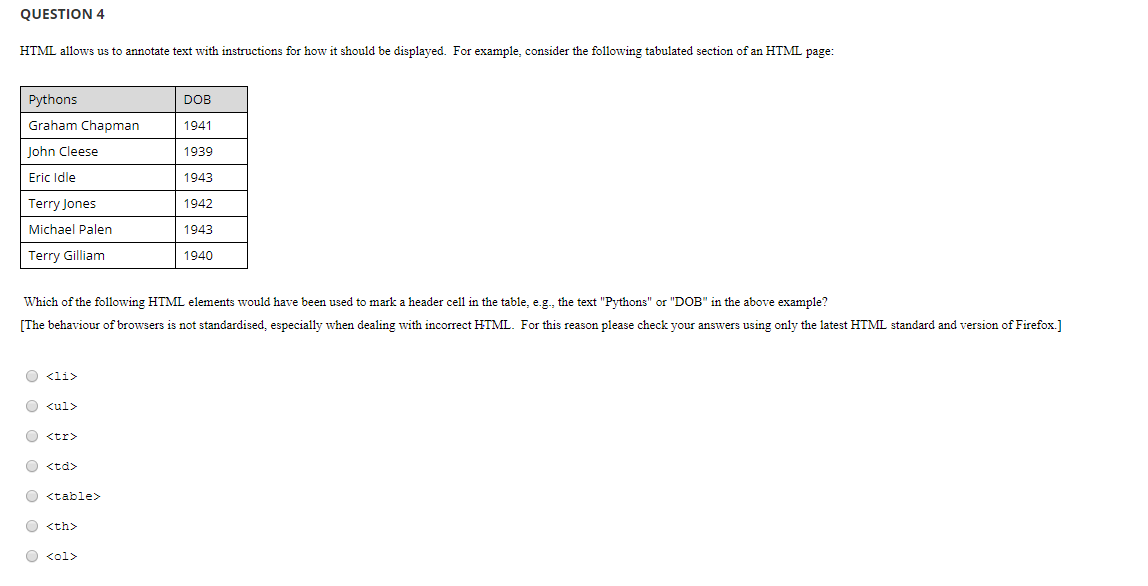 QUESTION 4

HTML allows us to annotate text with instructions for how it should be displayed. For example, consider the following tabulated section of an HTML page:

| Pythons | DOB |
|---|---|
| Graham Chapman | 1941 |
| John Cleese | 1939 |
| Eric Idle | 1943 |
| Terry Jones | 1942 |
| Michael Palen | 1943 |
| Terry Gilliam | 1940 |

Which of the following HTML elements would have been used to mark a header cell in the table, e.g., the text "Pythons" or "DOB" in the above example?

[The behaviour of browsers is not standardised, especially when dealing with incorrect HTML. For this reason please check your answers using only the latest HTML standard and version of Firefox.]

<li>

<ul>

<tr>

<td>

<table>

<th>

<ol>